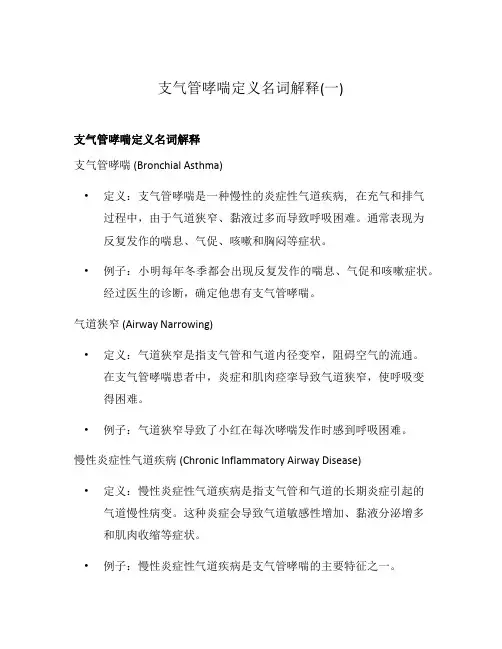 支气管哮喘定义名词解释(一)

支气管哮喘定义名词解释

支气管哮喘 (Bronchial Asthma)

• 定义：支气管哮喘是一种慢性的炎症性气道疾病，在充气和排气过程中，由于气道狭窄、黏液过多而导致呼吸困难。通常表现为反复发作的喘息、气促、咳嗽和胸闷等症状。

• 例子：小明每年冬季都会出现反复发作的喘息、气促和咳嗽症状。经过医生的诊断，确定他患有支气管哮喘。

气道狭窄 (Airway Narrowing)

• 定义：气道狭窄是指支气管和气道内径变窄，阻碍空气的流通。在支气管哮喘患者中，炎症和肌肉痉挛导致气道狭窄，使呼吸变得困难。

• 例子：气道狭窄导致了小红在每次哮喘发作时感到呼吸困难。

慢性炎症性气道疾病 (Chronic Inflammatory Airway Disease)

• 定义：慢性炎症性气道疾病是指支气管和气道的长期炎症引起的气道慢性病变。这种炎症会导致气道敏感性增加、黏液分泌增多和肌肉收缩等症状。

• 例子：慢性炎症性气道疾病是支气管哮喘的主要特征之一。